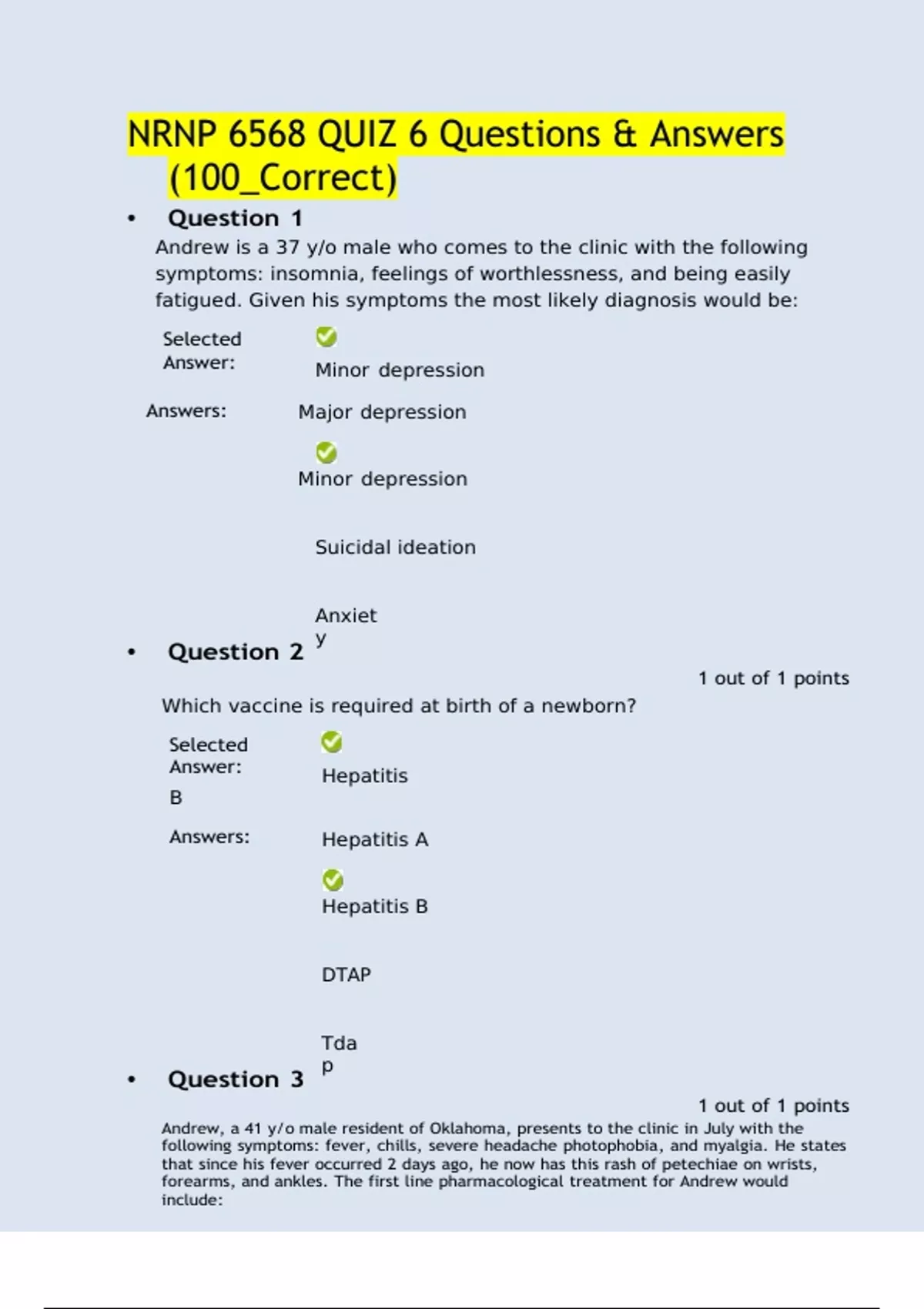 NRNP 6568 QUIZ 6 Questions & Answers (100_Correct)

• Question 1

Andrew is a 37 y/o male who comes to the clinic with the following symptoms: insomnia, feelings of worthlessness, and being easily fatigued. Given his symptoms the most likely diagnosis would be:

Selected Answer: Minor depression

Answers: Major depression

Minor depression

Suicidal ideation

Anxiet y

• Question 2

1 out of 1 points

Which vaccine is required at birth of a newborn?

Selected Answer: Hepatitis B

Answers: Hepatitis A

Hepatitis B

DTAP

Tda p

• Question 3

1 out of 1 points

Andrew, a 41 y/o male resident of Oklahoma, presents to the clinic in July with the following symptoms: fever, chills, severe headache photophobia, and myalgia. He states that since his fever occurred 2 days ago, he now has this rash of petechiae on wrists, forearms, and ankles. The first line pharmacological treatment for Andrew would include: